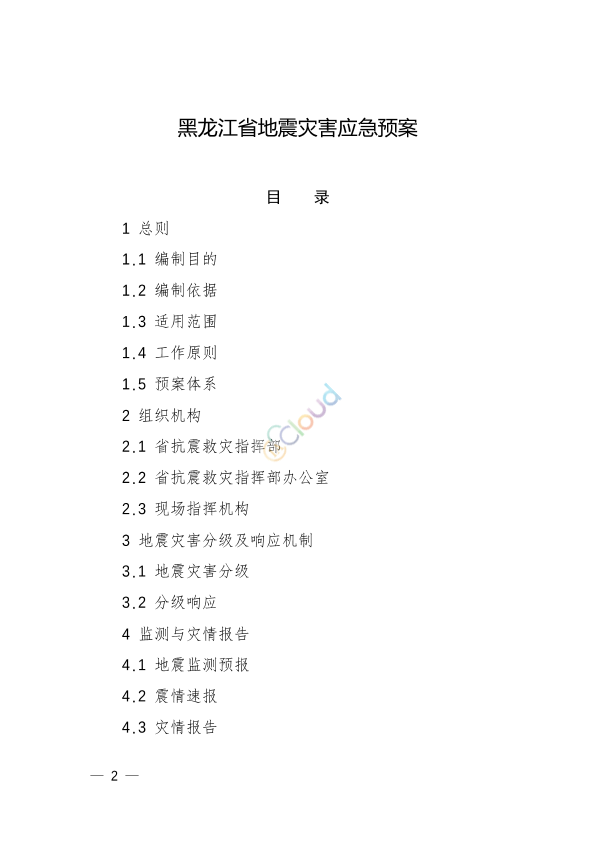 黑龙江省地震灾害应急预案

目　录

1 总则

1.1 编制目的

1.2 编制依据

1.3 适用范围

1.4 工作原则

1.5 预案体系

2 组织机构

2.1 省抗震救灾指挥部

2.2 省抗震救灾指挥部办公室

2.3 现场指挥机构

3 地震灾害分级及响应机制

3.1 地震灾害分级

3.2 分级响应

4 监测与灾情报告

4.1 地震监测预报

4.2 震情速报

4.3 灾情报告

eCloud

— 2 —